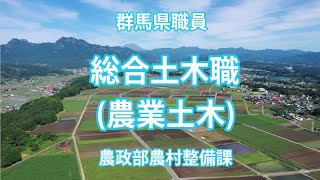 群馬県職員

総合土木職
(農業土木)

農政部農村整備課